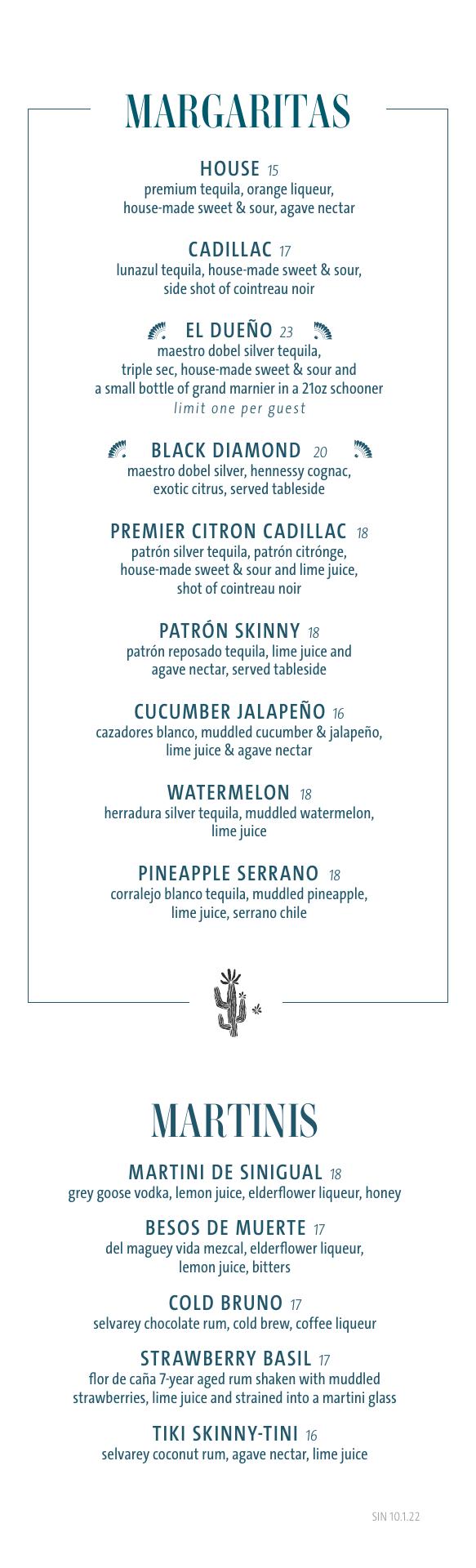 MARGARITAS

HOUSE 15
premium tequila, orange liqueur, house-made sweet & sour, agave nectar

CADILLAC 17
lunazul tequila, house-made sweet & sour, side shot of cointreau noir

EL DUEÑO 23
maestro dobel silver tequila, triple sec, house-made sweet & sour and a small bottle of grand marnier in a 21oz schooner
limit one per guest

BLACK DIAMOND 20
maestro dobel silver, hennessy cognac, exotic citrus, served tableside

PREMIER CITRON CADILLAC 18
patrón silver tequila, patrón citrónge, house-made sweet & sour and lime juice, shot of cointreau noir

PATRÓN SKINNY 18
patrón reposado tequila, lime juice and agave nectar, served tableside

CUCUMBER JALAPEÑO 16
cazadores blanco, muddled cucumber & jalapeño, lime juice & agave nectar

WATERMELON 18
herradura silver tequila, muddled watermelon, lime juice

PINEAPPLE SERRANO 18
corralejo blanco tequila, muddled pineapple, lime juice, serrano chile

MARTINIS

MARTINI DE SINIGUAL 18
grey goose vodka, lemon juice, elderflower liqueur, honey

BESOS DE MUERTE 17
del maguey vida mezcal, elderflower liqueur, lemon juice, bitters

COLD BRUNO 17
selvarey chocolate rum, cold brew, coffee liqueur

STRAWBERRY BASIL 17
flor de caña 7-year aged rum shaken with muddled strawberries, lime juice and strained into a martini glass

TIKI SKINNY-TINI 16
selvarey coconut rum, agave nectar, lime juice

SIN 10.1.22